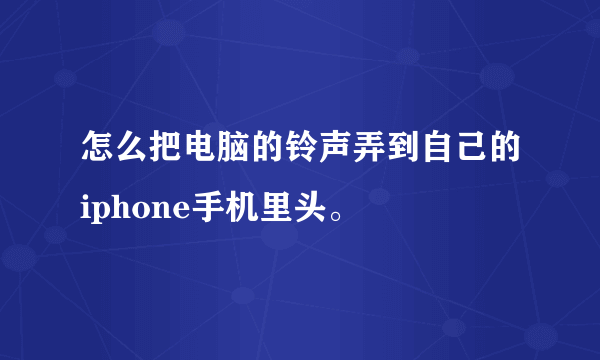 怎么把电脑的铃声弄到自己的iphone手机里头。